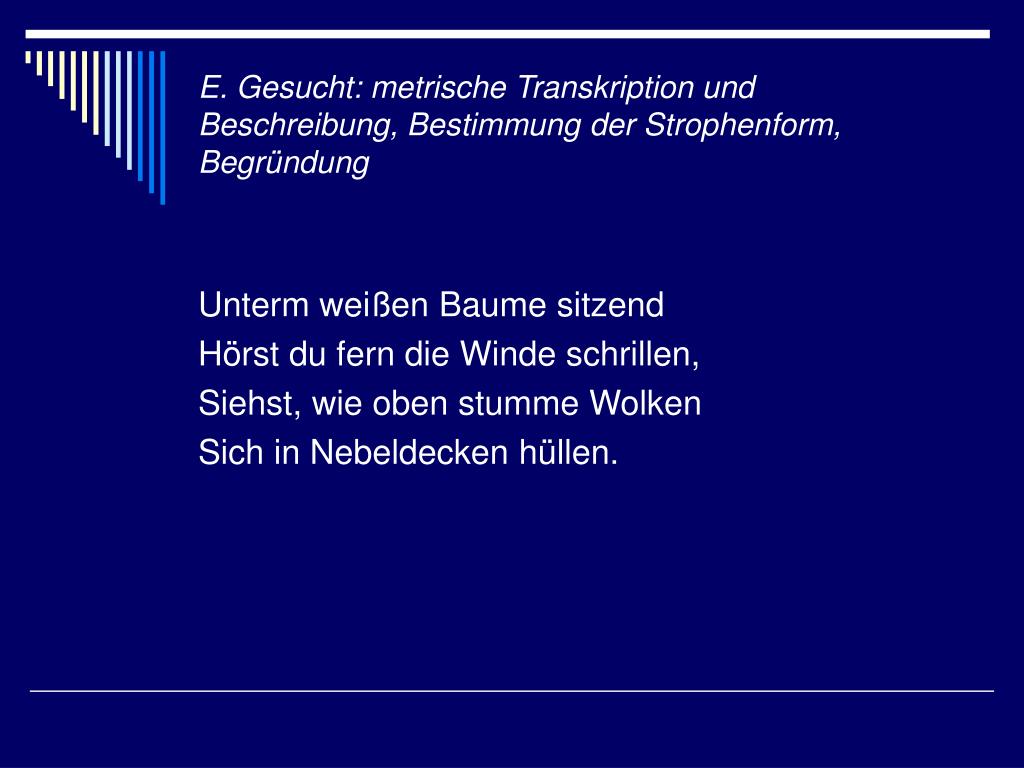 E. Gesucht: metrische Transkription und Beschreibung, Bestimmung der Strophenform, Begründung

Unterm weißen Baume sitzend
Hörst du fern die Winde schrillen,
Siehst, wie oben stumme Wolken
Sich in Nebeldecken hüllen.